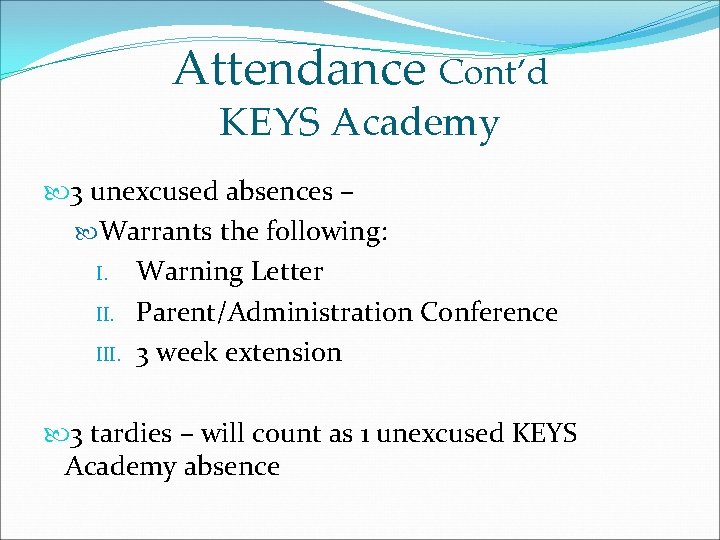 Attendance Cont'd
KEYS Academy

3 unexcused absences –

Warrants the following:

I. Warning Letter
II. Parent/Administration Conference
III. 3 week extension

3 tardies – will count as 1 unexcused KEYS Academy absence